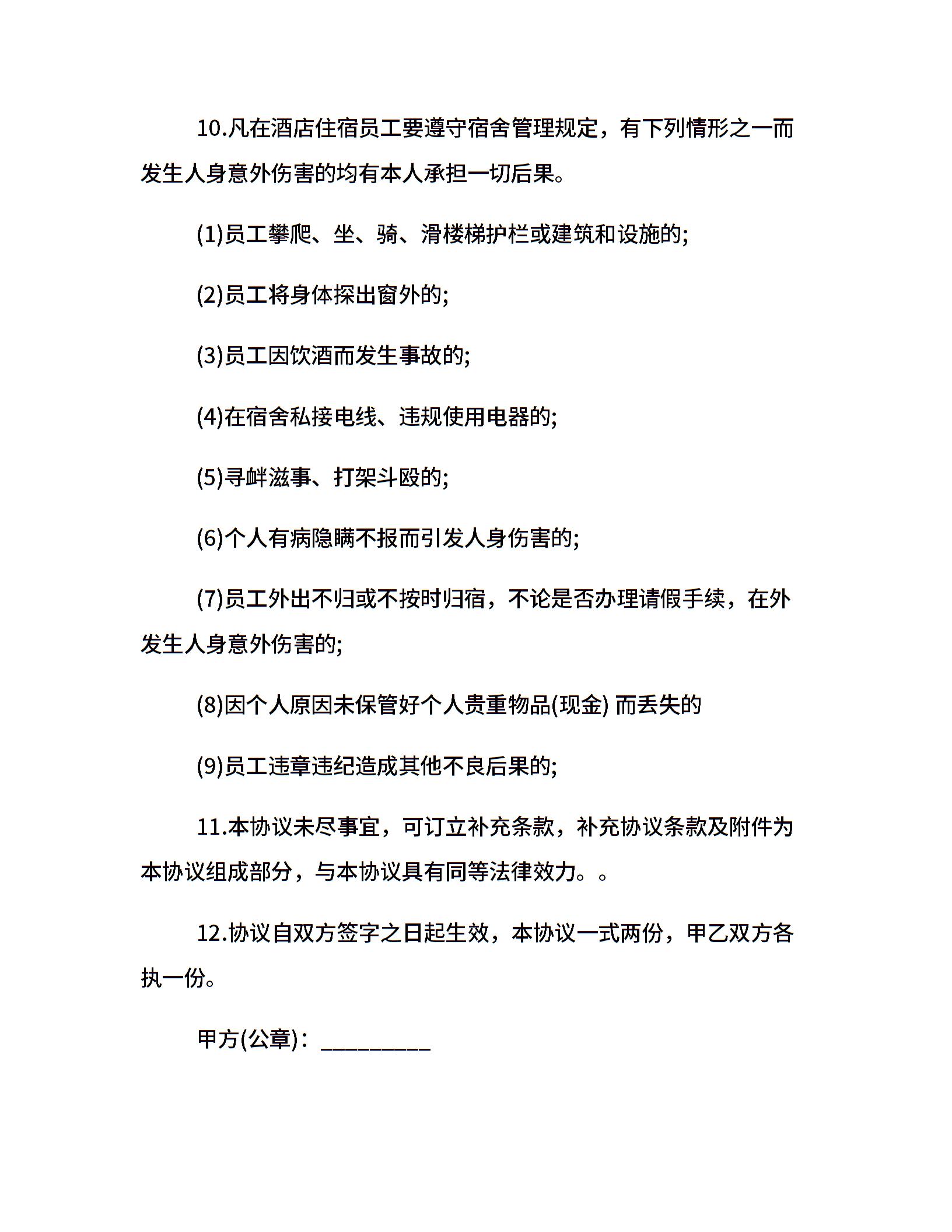 10.凡在酒店住宿员工要遵守宿舍管理规定，有下列情形之一而发生人身意外伤害的均有本人承担一切后果。

(1)员工攀爬、坐、骑、滑楼梯护栏或建筑和设施的;

(2)员工将身体探出窗外的;

(3)员工因饮酒而发生事故的;

(4)在宿舍私接电线、违规使用电器的;

(5)寻衅滋事、打架斗殴的;

(6)个人有病隐瞒不报而引发人身伤害的;

(7)员工外出不归或不按时归宿，不论是否办理请假手续，在外发生人身意外伤害的;

(8)因个人原因未保管好个人贵重物品(现金) 而丢失的

(9)员工违章违纪造成其他不良后果的;

11.本协议未尽事宜，可订立补充条款，补充协议条款及附件为本协议组成部分，与本协议具有同等法律效力。。

12.协议自双方签字之日起生效，本协议一式两份，甲乙双方各执一份。

甲方(公章)：__________